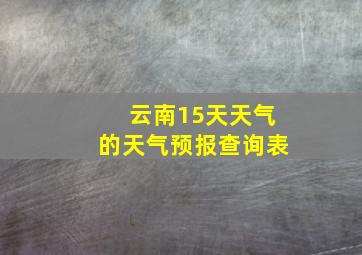 云南15天天气
的天气预报查询表